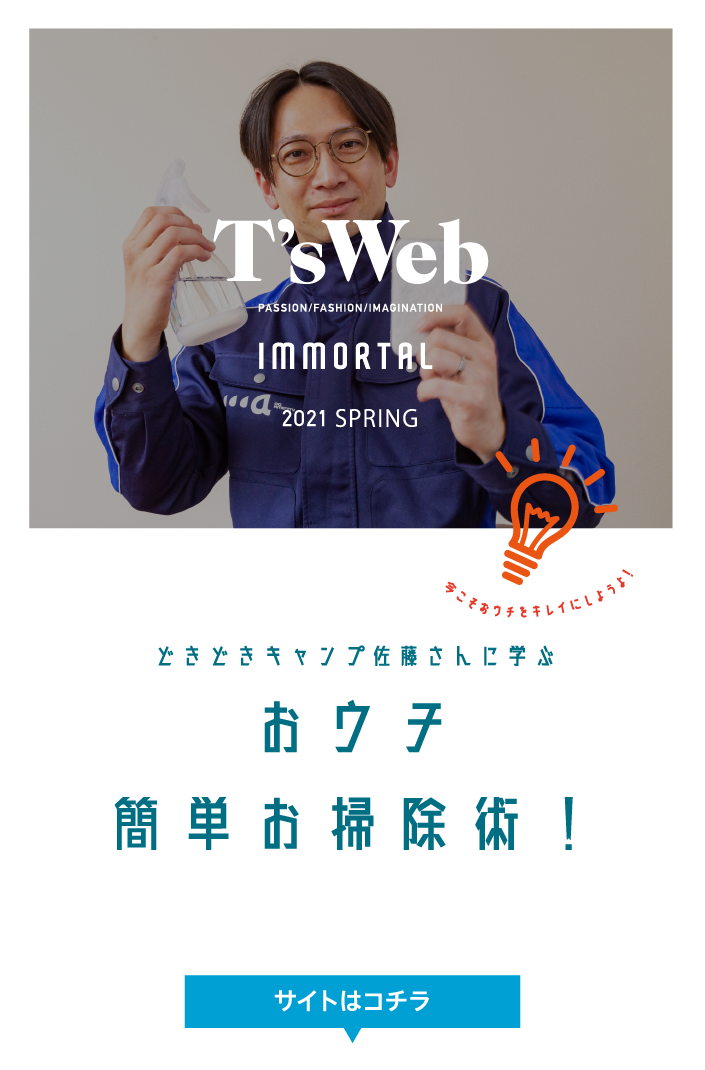 T'sWeb
PASSION/FASHION/IMAGINATION
IMMORTAL
2021 SPRING

今こそおウチをキレイにしようよ!

どきどきキャンプ佐藤さんに学ぶ
おウチ
簡単お掃除術!

サイトはコチラ